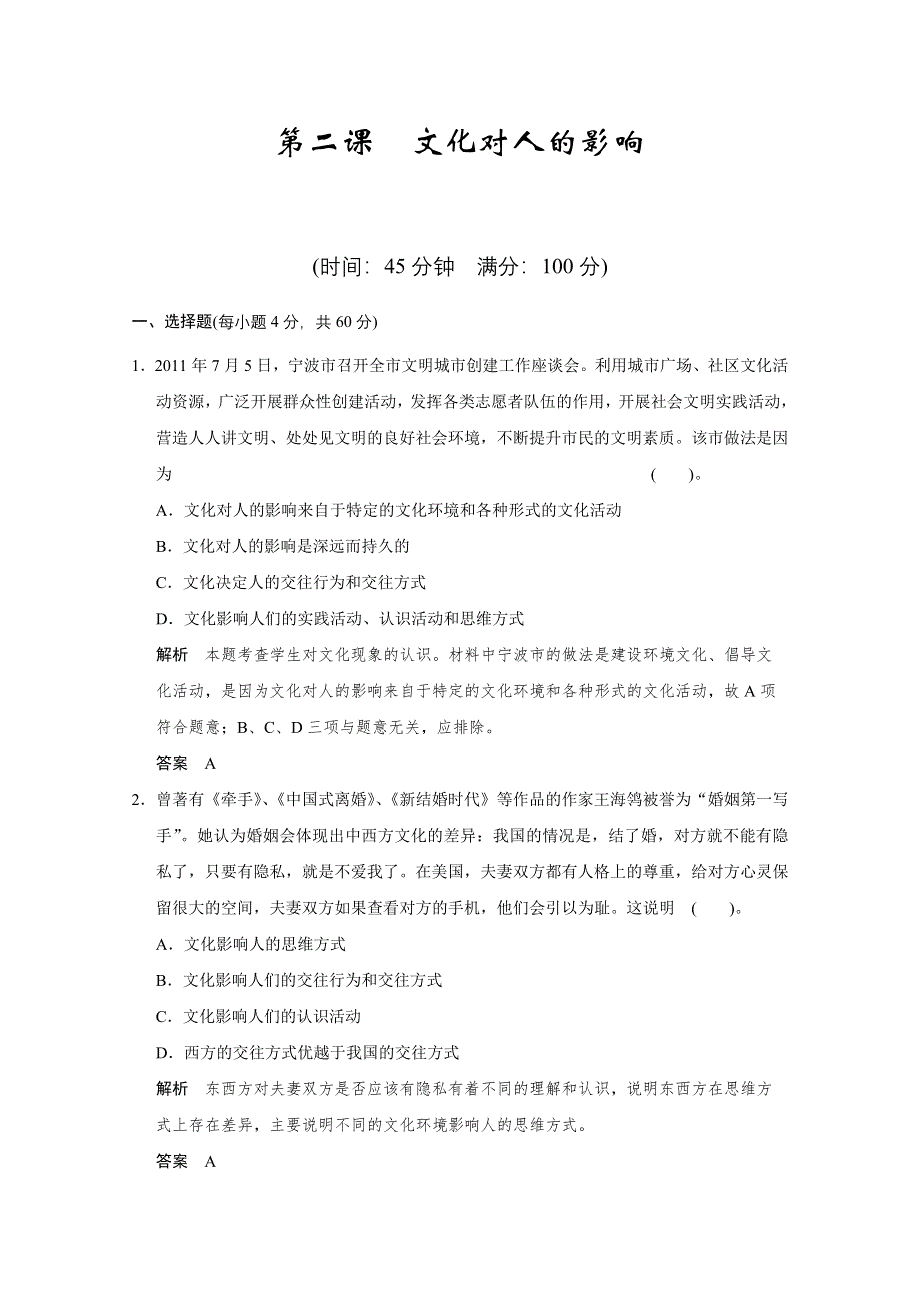 第二课　文化对人的影响

(时间：45 分钟　满分：100 分)

一、选择题(每小题 4 分，共 60 分)

1．2011 年 7 月 5 日，宁波市召开全市文明城市创建工作座谈会。利用城市广场、社区文化活动资源，广泛开展群众性创建活动，发挥各类志愿者队伍的作用，开展社会文明实践活动，营造人人讲文明、处处见文明的良好社会环境，不断提升市民的文明素质。该市做法是因为　　(　　)。

A．文化对人的影响来自于特定的文化环境和各种形式的文化活动

B．文化对人的影响是深远而持久的

C．文化决定人的交往行为和交往方式

D．文化影响人们的实践活动、认识活动和思维方式

解析　本题考查学生对文化现象的认识。材料中宁波市的做法是建设环境文化、倡导文化活动，是因为文化对人的影响来自于特定的文化环境和各种形式的文化活动，故 A 项符合题意；B、C、D 三项与题意无关，应排除。

答案　A

2．曾著有《牵手》、《中国式离婚》、《新结婚时代》等作品的作家王海鸰被誉为“婚姻第一写手”。她认为婚姻会体现出中西方文化的差异：我国的情况是，结了婚，对方就不能有隐私了，只要有隐私，就是不爱我了。在美国，夫妻双方都有人格上的尊重，给对方心灵保留很大的空间，夫妻双方如果查看对方的手机，他们会引以为耻。这说明　(　　)。

A．文化影响人的思维方式

B．文化影响人们的交往行为和交往方式

C．文化影响人们的认识活动

D．西方的交往方式优越于我国的交往方式

解析　东西方对夫妻双方是否应该有隐私有着不同的理解和认识，说明东西方在思维方式上存在差异，主要说明不同的文化环境影响人的思维方式。

答案　A